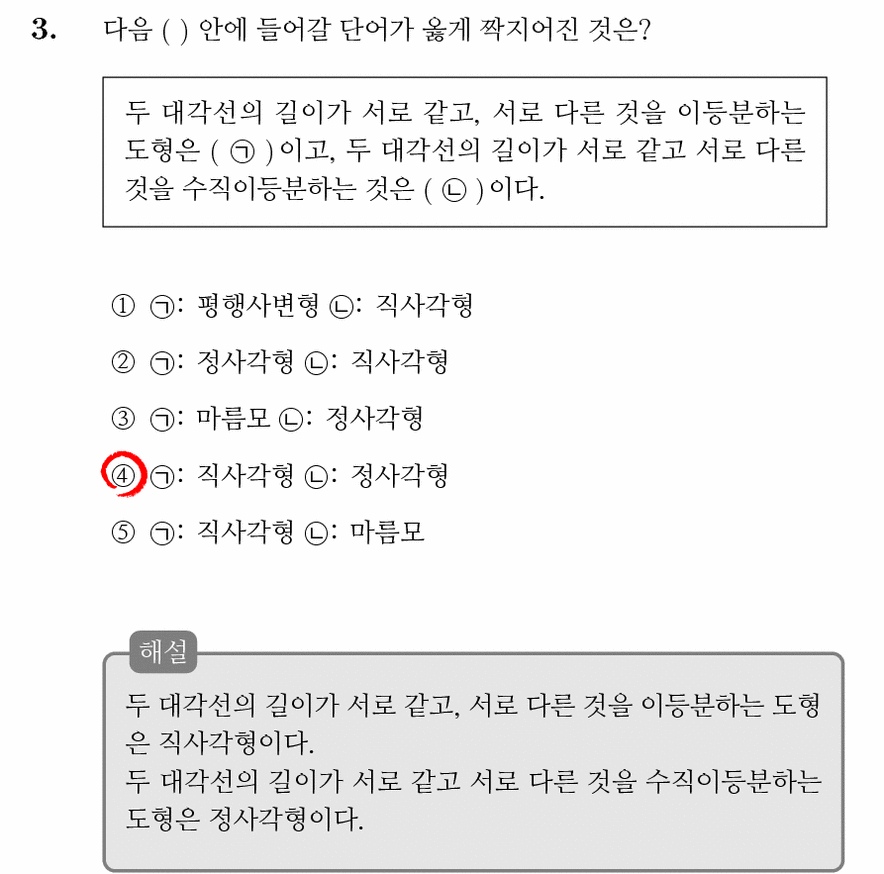 3. 다음 ( ) 안에 들어갈 단어가 옳게 짝지어진 것은?

두 대각선의 길이가 서로 같고, 서로 다른 것을 이등분하는 도형은 ( ㉠ ) 이고, 두 대각선의 길이가 서로 같고 서로 다른 것을 수직이등분하는 것은 ( ㉡ ) 이다.

① ㉠: 평행사변형 ㉡: 직사각형
② ㉠: 정사각형 ㉡: 직사각형
③ ㉠: 마름모 ㉡: 정사각형
④ ㉠: 직사각형 ㉡: 정사각형
⑤ ㉠: 직사각형 ㉡: 마름모

해설
두 대각선의 길이가 서로 같고, 서로 다른 것을 이등분하는 도형은 직사각형이다.
두 대각선의 길이가 서로 같고 서로 다른 것을 수직이등분하는 도형은 정사각형이다.